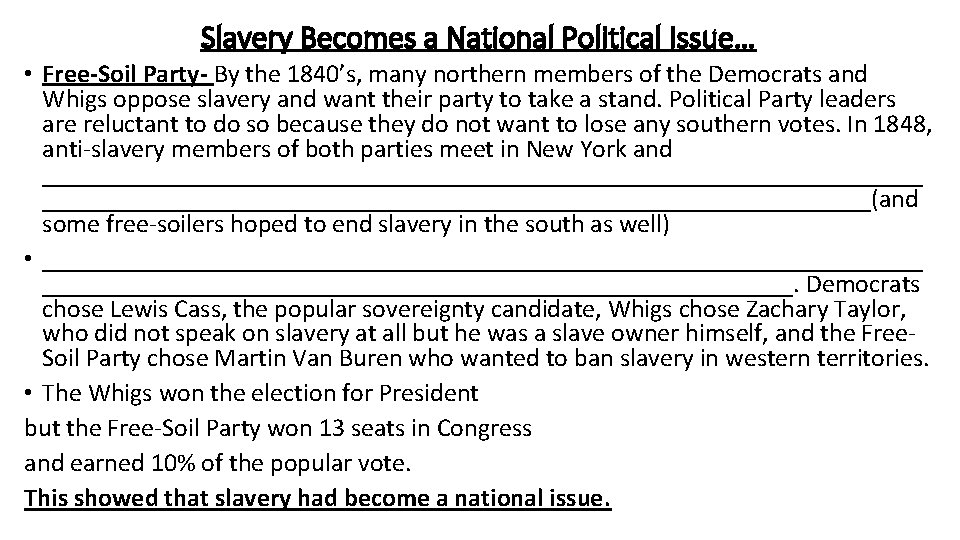 Slavery Becomes a National Political Issue…

• Free-Soil Party- By the 1840's, many northern members of the Democrats and Whigs oppose slavery and want their party to take a stand. Political Party leaders are reluctant to do so because they do not want to lose any southern votes. In 1848, anti-slavery members of both parties meet in New York and ____ ____(and some free-soilers hoped to end slavery in the south as well)

• ____ ____. Democrats chose Lewis Cass, the popular sovereignty candidate, Whigs chose Zachary Taylor, who did not speak on slavery at all but he was a slave owner himself, and the Free-Soil Party chose Martin Van Buren who wanted to ban slavery in western territories.

• The Whigs won the election for President

but the Free-Soil Party won 13 seats in Congress

and earned 10% of the popular vote.

This showed that slavery had become a national issue.